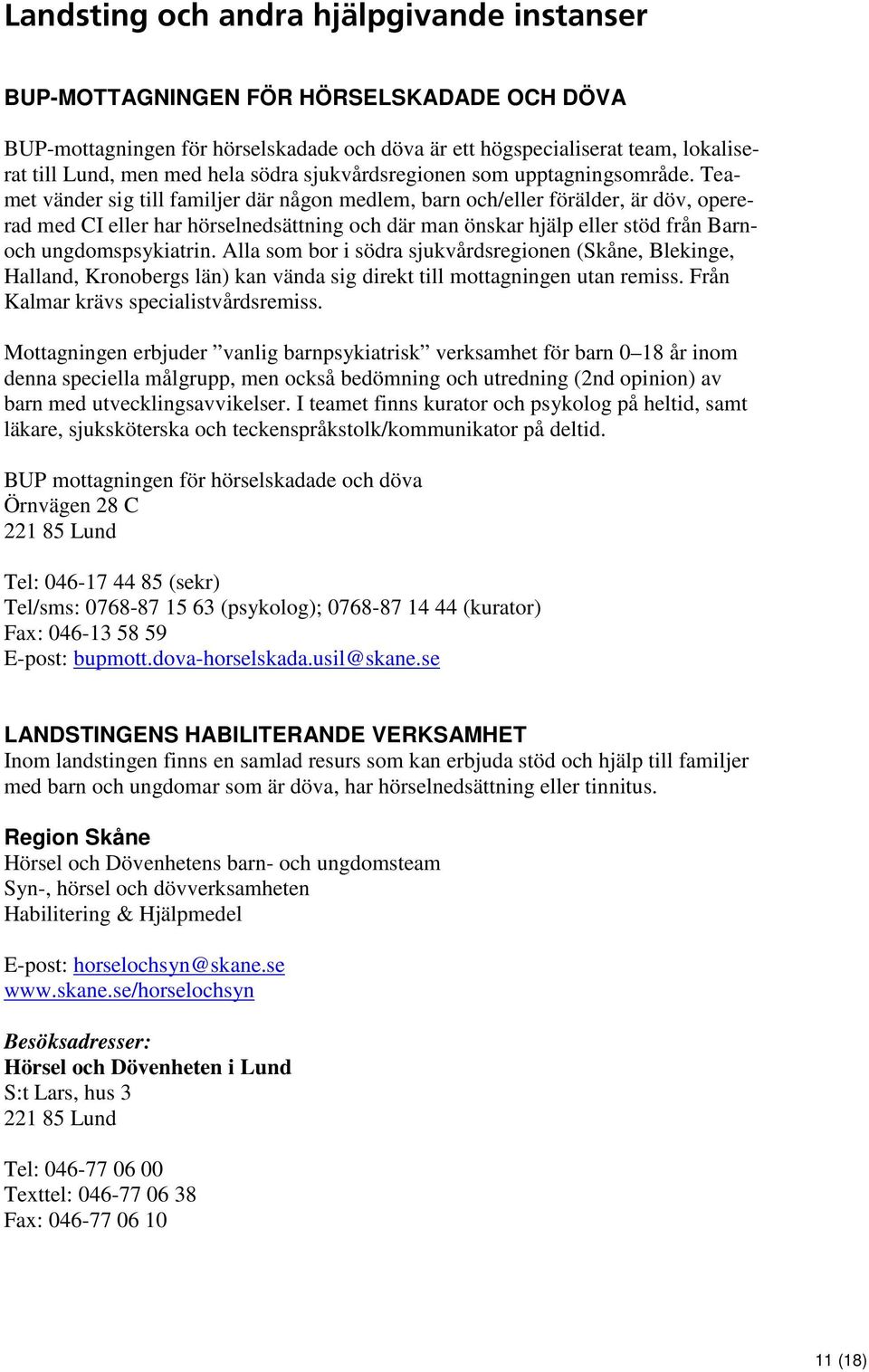 Landsting och andra hjälpgivande instanser

BUP-MOTTAGNINGEN FÖR HÖRSELSKADADE OCH DÖVA

BUP-mottagningen för hörselskadade och döva är ett högspecialiserat team, lokaliserat till Lund, men med hela södra sjukvårdsregionen som upptagningsområde. Teamet vänder sig till familjer där någon medlem, barn och/eller förälder, är döv, opererad med CI eller har hörselnedsättning och där man önskar hjälp eller stöd från Barn- och ungdomspsykiatrin. Alla som bor i södra sjukvårdsregionen (Skåne, Blekinge, Halland, Kronobergs län) kan vända sig direkt till mottagningen utan remiss. Från Kalmar krävs specialistvårdsremiss.

Mottagningen erbjuder ”vanlig barnpsykiatrisk” verksamhet för barn 0–18 år inom denna speciella målgrupp, men också bedömning och utredning (2nd opinion) av barn med utvecklingsavvikelser. I teamet finns kurator och psykolog på heltid, samt läkare, sjuksköterska och teckenspråkstolk/kommunikator på deltid.

BUP mottagningen för hörselskadade och döva
Örnvägen 28 C
221 85 Lund

Tel: 046-17 44 85 (sekr)
Tel/sms: 0768-87 15 63 (psykolog); 0768-87 14 44 (kurator)
Fax: 046-13 58 59
E-post: bupmott.dova-horselskada.usil@skane.se

LANDSTINGENS HABILITERANDE VERKSAMHET
Inom landstingen finns en samlad resurs som kan erbjuda stöd och hjälp till familjer med barn och ungdomar som är döva, har hörselnedsättning eller tinnitus.

Region Skåne
Hörsel och Dövenhetens barn- och ungdomsteam
Syn-, hörsel och dövverksamheten
Habilitering & Hjälpmedel

E-post: horselochsyn@skane.se
www.skane.se/horselochsyn

Besöksadresser:
Hörsel och Dövenheten i Lund
S:t Lars, hus 3
221 85 Lund

Tel: 046-77 06 00
Texttel: 046-77 06 38
Fax: 046-77 06 10

11 (18)